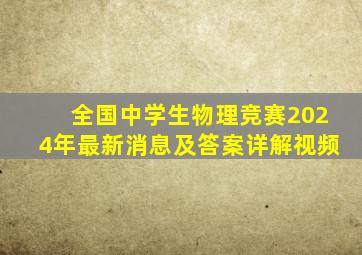 全国中学生物理竞赛2024年最新消息及答案详解视频